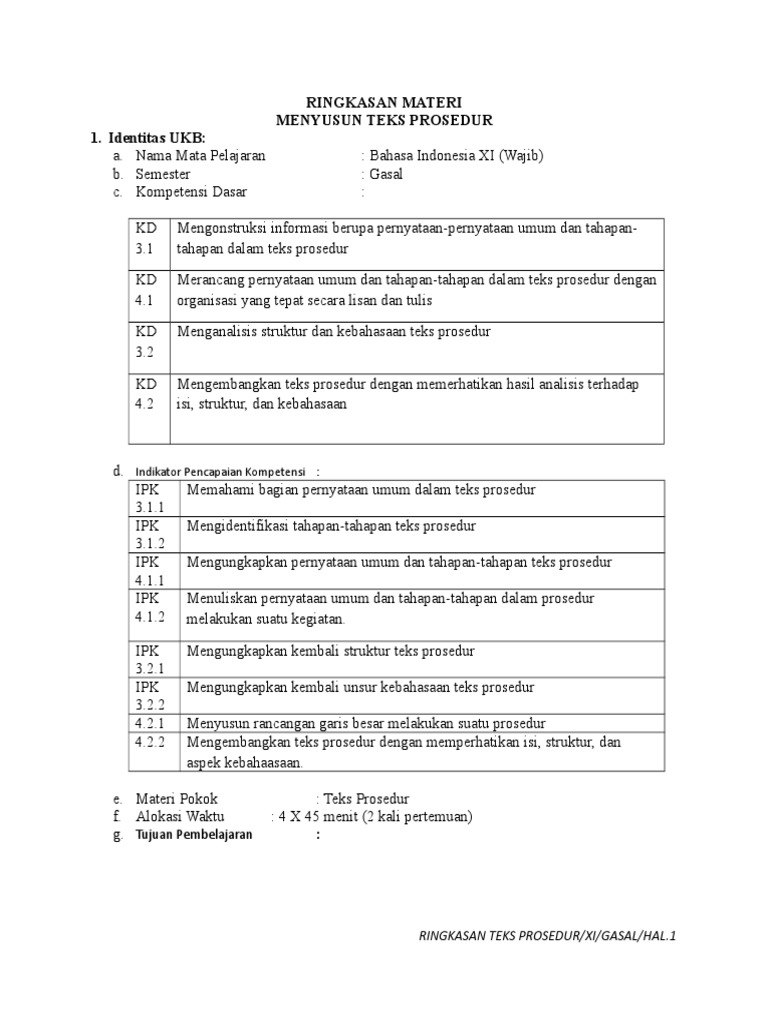 RINGKASAN MATERI
MENYUSUN TEKS PROSEDUR

1. Identitas UKB:

a. Nama Mata Pelajaran : Bahasa Indonesia XI (Wajib)
b. Semester : Gasal
c. Kompetensi Dasar :

| KD 3.1 | Mengonstruksi informasi berupa pernyataan-pernyataan umum dan tahapan-tahapan dalam teks prosedur |
|---|---|
| KD 4.1 | Merancang pernyataan umum dan tahapan-tahapan dalam teks prosedur dengan organisasi yang tepat secara lisan dan tulis |
| KD 3.2 | Menganalisis struktur dan kebahasaan teks prosedur |
| KD 4.2 | Mengembangkan teks prosedur dengan memerhatikan hasil analisis terhadap isi, struktur, dan kebahasaan |

d. Indikator Pencapaian Kompetensi :

| IPK 3.1.1 | Memahami bagian pernyataan umum dalam teks prosedur |
|---|---|
| IPK 3.1.2 | Mengidentifikasi tahapan-tahapan teks prosedur |
| IPK 4.1.1 | Mengungkapkan pernyataan umum dan tahapan-tahapan teks prosedur |
| IPK 4.1.2 | Menuliskan pernyataan umum dan tahapan-tahapan dalam prosedur melakukan suatu kegiatan. |
| IPK 3.2.1 | Mengungkapkan kembali struktur teks prosedur |
| IPK 3.2.2 | Mengungkapkan kembali unsur kebahasaan teks prosedur |
| 4.2.1 | Menyusun rancangan garis besar melakukan suatu prosedur |
| 4.2.2 | Mengembangkan teks prosedur dengan memperhatikan isi, struktur, dan aspek kebahaasaan. |

e. Materi Pokok : Teks Prosedur
f. Alokasi Waktu : 4 X 45 menit (2 kali pertemuan)
g. Tujuan Pembelajaran :

RINGKASAN TEKS PROSEDUR/XI/GASAL/HAL.1